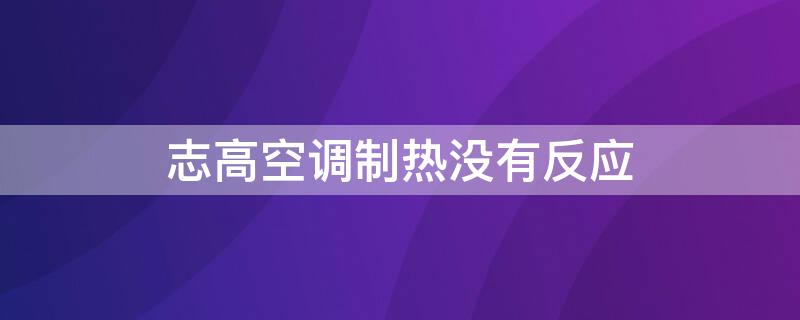 志高空调制热没有反应